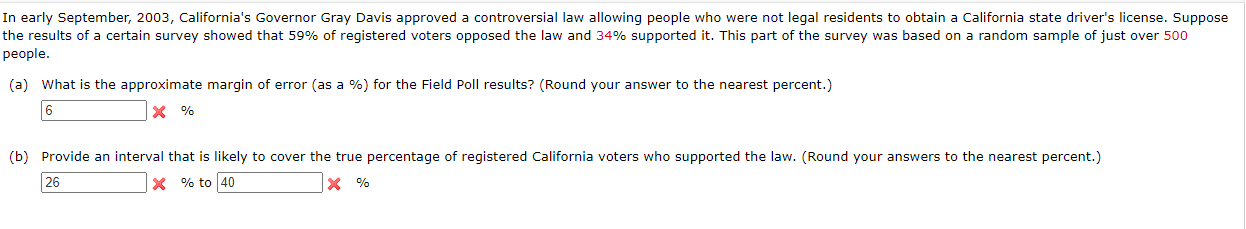 In early September, 2003, California's Governor Gray Davis approved a controversial law allowing people who were not legal residents to obtain a California state driver's license. Suppose the results of a certain survey showed that 59% of registered voters opposed the law and 34% supported it. This part of the survey was based on a random sample of just over 500 people.

(a) What is the approximate margin of error (as a %) for the Field Poll results? (Round your answer to the nearest percent.)

6 %

(b) Provide an interval that is likely to cover the true percentage of registered California voters who supported the law. (Round your answers to the nearest percent.)

26 % to 40 %